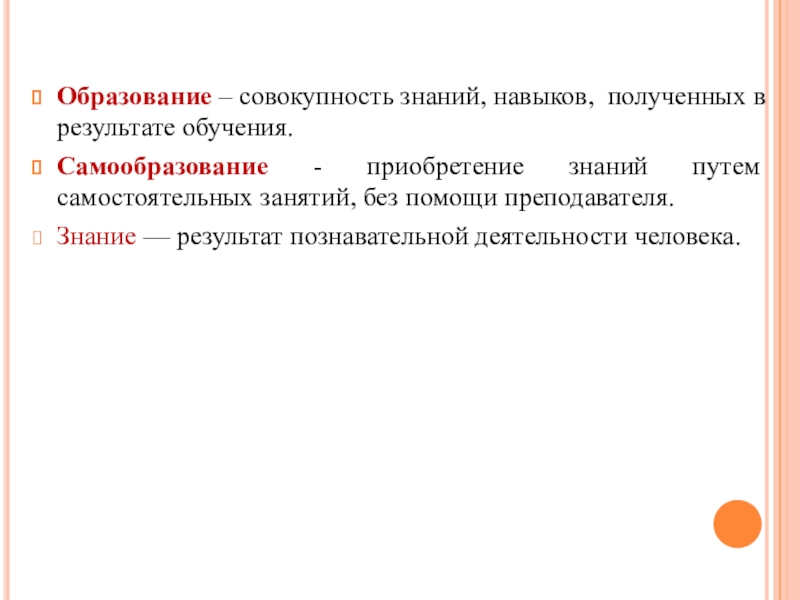 Образование – совокупность знаний, навыков, полученных в результате обучения.

Самообразование - приобретение знаний путем самостоятельных занятий, без помощи преподавателя.

Знание — результат познавательной деятельности человека.